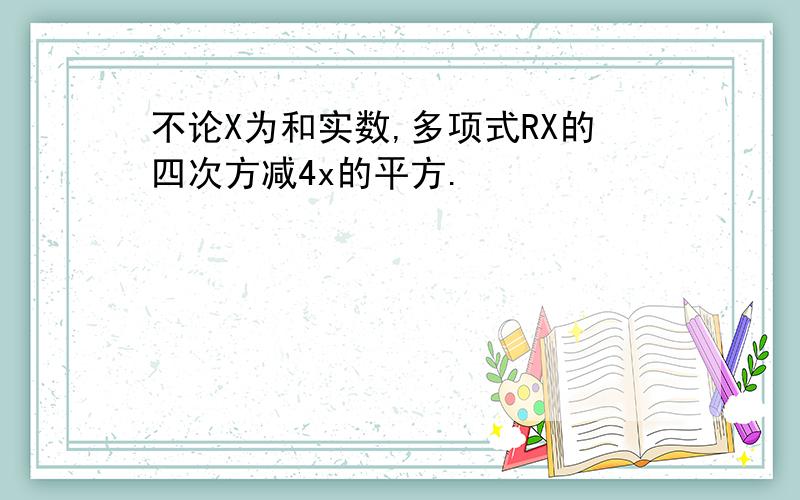 不论X为和实数,多项式RX的四次方减4x的平方.